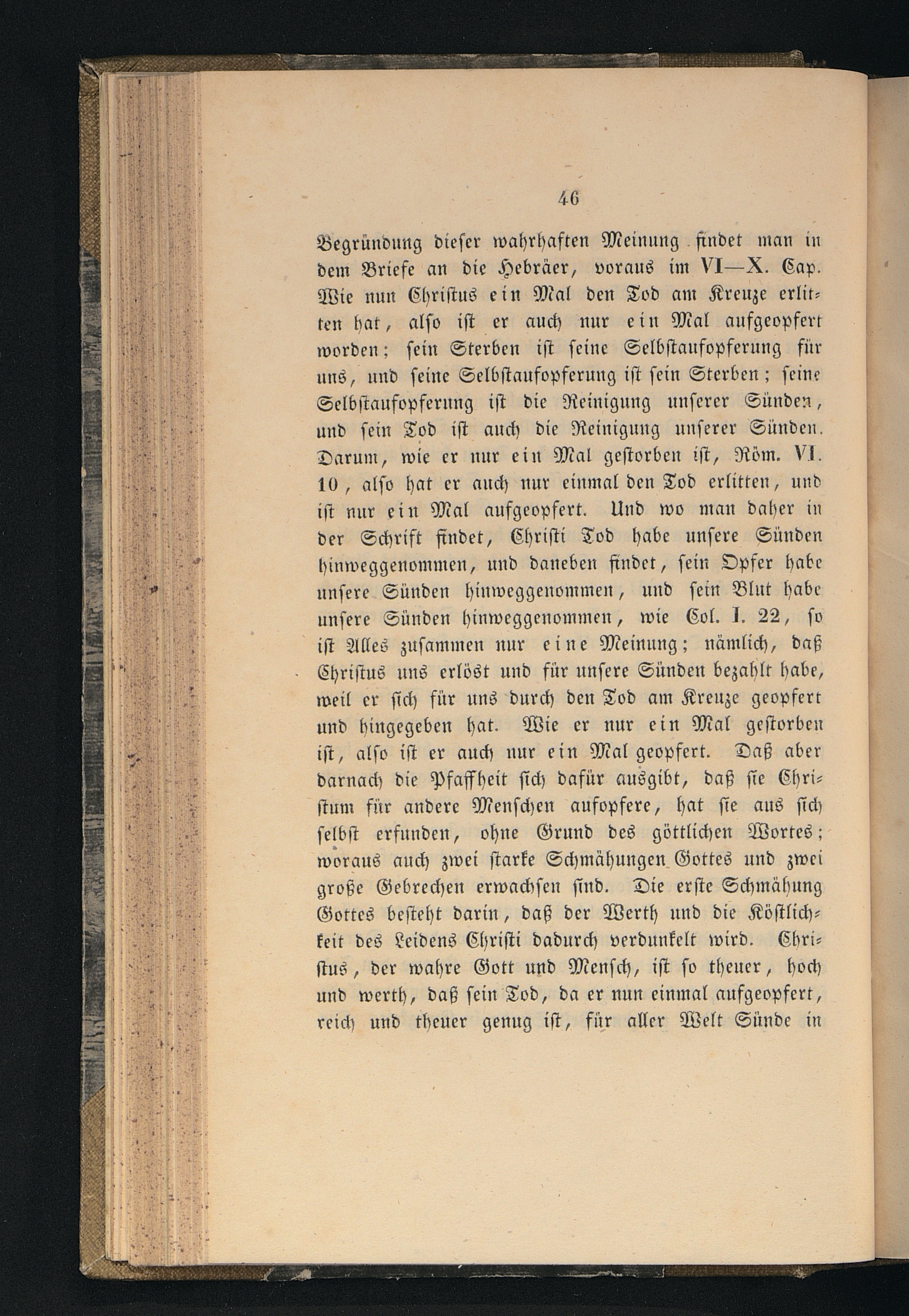 46

Begründung dieser wahrhaften Meinung findet man in dem Briefe an die Hebräer, voraus im VI—X. Cap. Wie nun Christus ein Mal den Tod am Kreuze erlitten hat, also ist er auch nur ein Mal aufgeopfert worden; sein Sterben ist seine Selbstaufopferung für uns, und seine Selbstaufopferung ist sein Sterben; seine Selbstaufopferung ist die Reinigung unserer Sünden, und sein Tod ist auch die Reinigung unserer Sünden. Darum, wie er nur ein Mal gestorben ist, Röm. VI. 10, also hat er auch nur einmal den Tod erlitten, und ist nur ein Mal aufgeopfert. Und wo man daher in der Schrift findet, Christi Tod habe unsere Sünden hinweggenommen, und daneben findet, sein Opfer habe unsere Sünden hinweggenommen, und sein Blut habe unsere Sünden hinweggenommen, wie Col. I. 22, so ist Alles zusammen nur eine Meinung; nämlich, daß Christus uns erlöst und für unsere Sünden bezahlt habe, weil er sich für uns durch den Tod am Kreuze geopfert und hingegeben hat. Wie er nur ein Mal gestorben ist, also ist er auch nur ein Mal geopfert. Daß aber darnach die Pfaffheit sich dafür ausgibt, daß sie Christum für andere Menschen aufopfere, hat sie aus sich selbst erfunden, ohne Grund des göttlichen Wortes; woraus auch zwei starke Schmähungen Gottes und zwei große Gebrechen erwachsen sind. Die erste Schmähung Gottes besteht darin, daß der Werth und die Köstlichkeit des Leidens Christi dadurch verdunkelt wird. Christus, der wahre Gott und Mensch, ist so theuer, hoch und werth, daß sein Tod, da er nun einmal aufgeopfert, reich und theuer genug ist, für aller Welt Sünde in